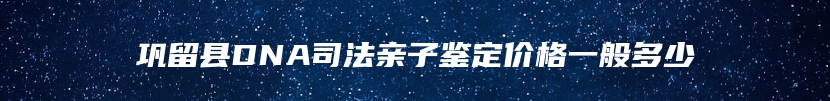 巩留县DNA司法亲子鉴定价格一般多少